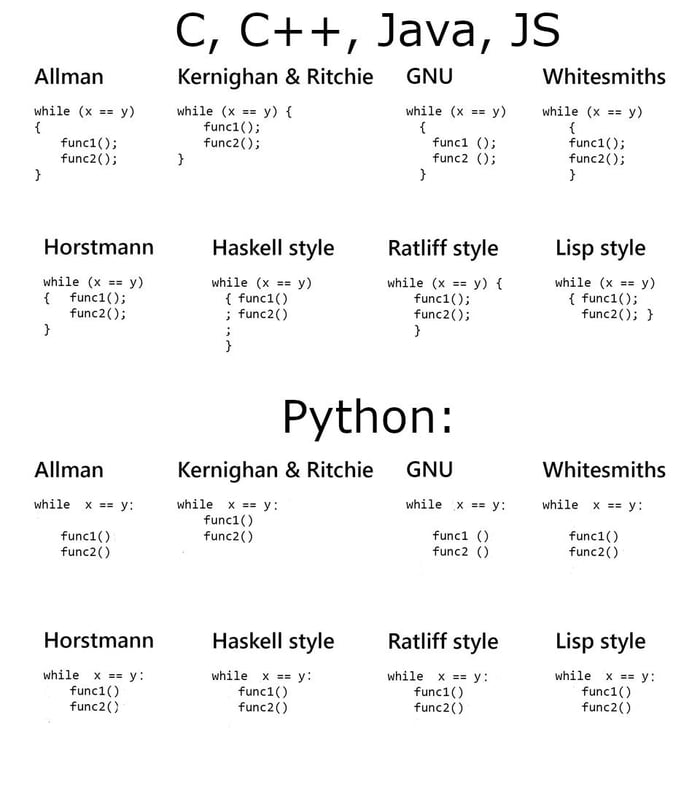 C, C++, Java, JS

Allman

while (x == y)
{
    func1();
    func2();
}

Kernighan & Ritchie

while (x == y) {
    func1();
    func2();
}

GNU

while (x == y)
  {
    func1 ();
    func2 ();
  }

Whitesmiths

while (x == y)
    {
    func1();
    func2();
    }

Horstmann

while (x == y)
{   func1();
    func2();
}

Haskell style

while (x == y)
  { func1()
  ; func2()
  ;
  }

Ratliff style

while (x == y) {
    func1();
    func2();
    }

Lisp style

while (x == y)
  { func1();
    func2(); }

Python:

Allman

while x == y:

    func1()
    func2()

Kernighan & Ritchie

while x == y:
    func1()
    func2()

GNU

while x == y:

    func1 ()
    func2 ()

Whitesmiths

while x == y:

    func1()
    func2()

Horstmann

while x == y:
    func1()
    func2()

Haskell style

while x == y:
    func1()
    func2()

Ratliff style

while x == y:
    func1()
    func2()

Lisp style

while x == y:
    func1()
    func2()